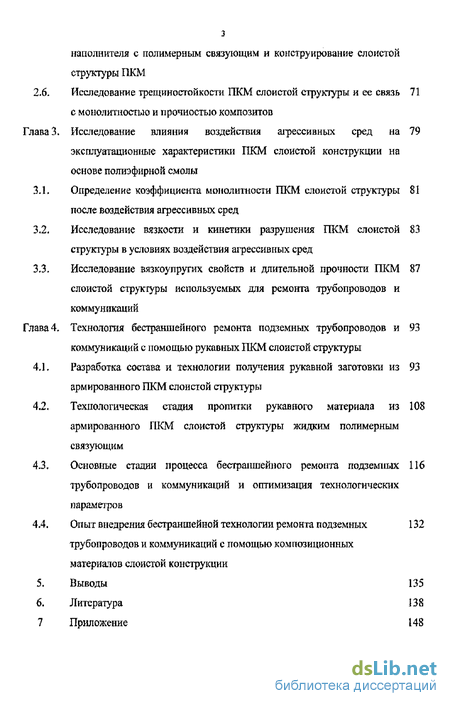 3

наполнителя с полимерным связующим и конструирование слоистой структуры ПКМ

2.6. Исследование трещиностойкости ПКМ слоистой структуры и ее связь с монолитностью и прочностью композитов 71

Глава 3. Исследование влияния воздействия агрессивных сред на эксплуатационные характеристики ПКМ слоистой конструкции на основе полиэфирной смолы 79

3.1. Определение коэффициента монолитности ПКМ слоистой структуры после воздействия агрессивных сред 81

3.2. Исследование вязкости и кинетики разрушения ПКМ слоистой структуры в условиях воздействия агрессивных сред 83

3.3. Исследование вязкоупругих свойств и длительной прочности ПКМ слоистой структуры используемых для ремонта трубопроводов и коммуникаций 87

Глава 4. Технология бестраншейного ремонта подземных трубопроводов и коммуникаций с помощью рукавных ПКМ слоистой структуры 93

4.1. Разработка состава и технологии получения рукавной заготовки из армированного ПКМ слоистой структуры 93

4.2. Технологическая стадия пропитки рукавного материала из армированного ПКМ слоистой структуры жидким полимерным связующим 108

4.3. Основные стадии процесса бестраншейного ремонта подземных трубопроводов и коммуникаций и оптимизация технологических параметров 116

4.4. Опыт внедрения бестраншейной технологии ремонта подземных трубопроводов и коммуникаций с помощью композиционных материалов слоистой конструкции 132

5. Выводы 135

6. Литература 138

7 Приложение 148

dsLib.net
библиотека диссертаций